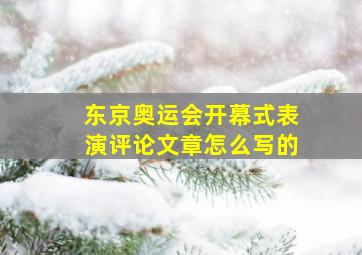 东京奥运会开幕式表演评论文章怎么写的